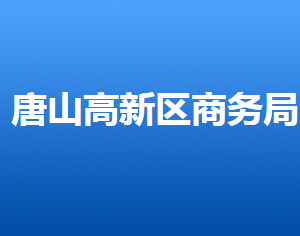 唐山高新区商务局